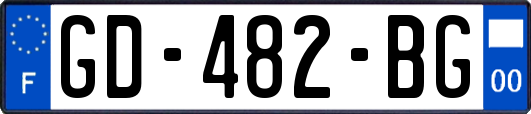 F
GD-482-BG
00